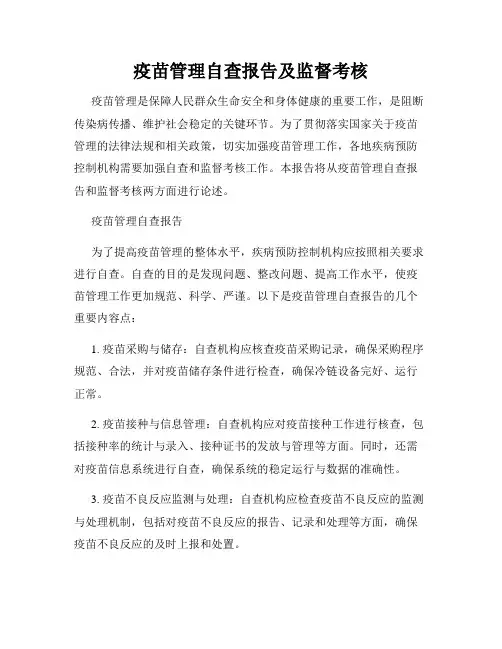 疫苗管理自查报告及监督考核

疫苗管理是保障人民群众生命安全和身体健康的重要工作，是阻断传染病传播、维护社会稳定的关键环节。为了贯彻落实国家关于疫苗管理的法律法规和相关政策，切实加强疫苗管理工作，各地疾病预防控制机构需要加强自查和监督考核工作。本报告将从疫苗管理自查报告和监督考核两方面进行论述。

疫苗管理自查报告

为了提高疫苗管理的整体水平，疾病预防控制机构应按照相关要求进行自查。自查的目的是发现问题、整改问题、提高工作水平，使疫苗管理工作更加规范、科学、严谨。以下是疫苗管理自查报告的几个重要内容点：

1. 疫苗采购与储存：自查机构应核查疫苗采购记录，确保采购程序规范、合法，并对疫苗储存条件进行检查，确保冷链设备完好、运行正常。

2. 疫苗接种与信息管理：自查机构应对疫苗接种工作进行核查，包括接种率的统计与录入、接种证书的发放与管理等方面。同时，还需对疫苗信息系统进行自查，确保系统的稳定运行与数据的准确性。

3. 疫苗不良反应监测与处理：自查机构应检查疫苗不良反应的监测与处理机制，包括对疫苗不良反应的报告、记录和处理等方面，确保疫苗不良反应的及时上报和处置。